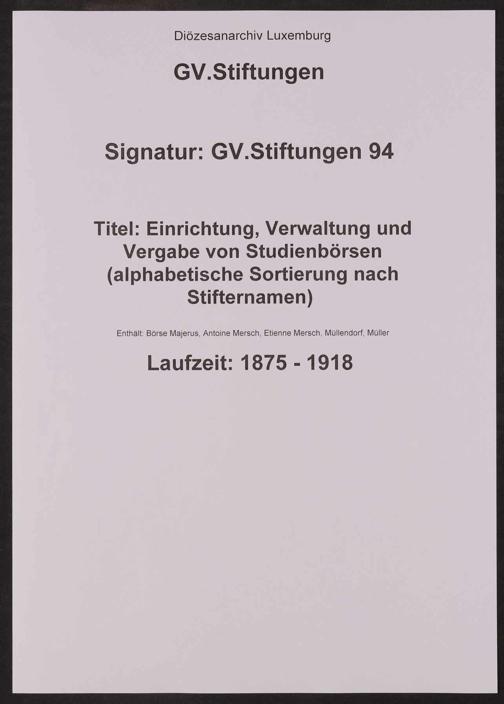 Diözesanarchiv Luxemburg

GV.Stiftungen

Signatur: GV.Stiftungen 94

Titel: Einrichtung, Verwaltung und Vergabe von Studienbörsen (alphabetische Sortierung nach Stifternamen)

Enthält: Börse Majerus, Antoine Mersch, Etienne Mersch, Müllendorf, Müller

Laufzeit: 1875 - 1918